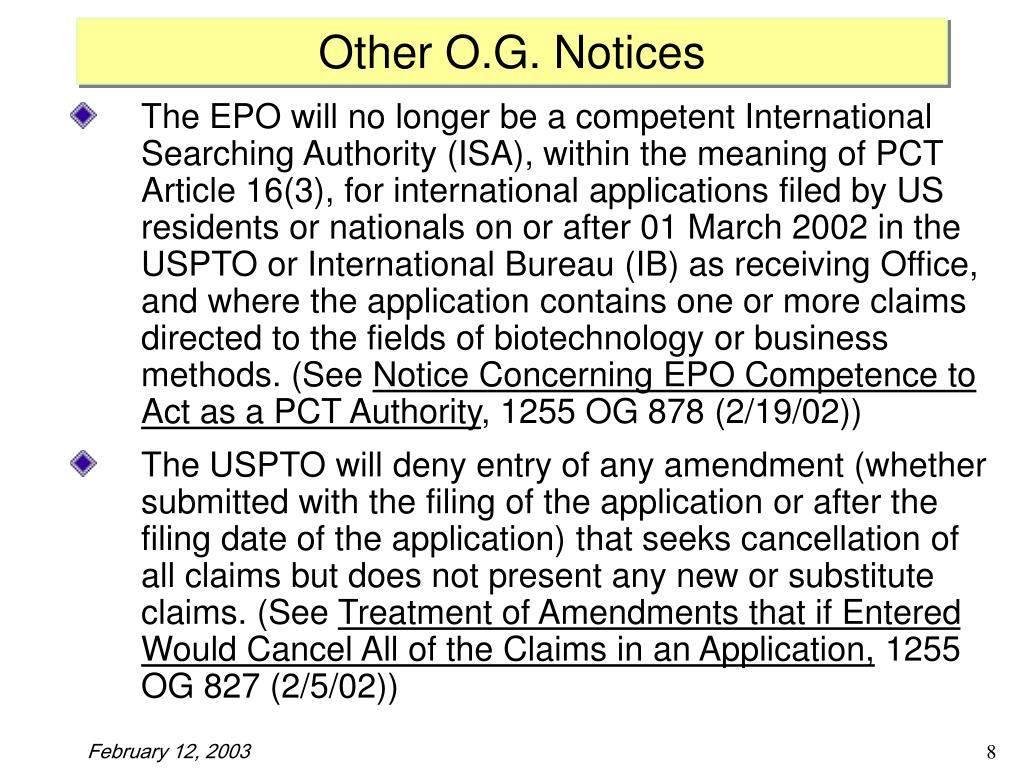 Other O.G. Notices

The EPO will no longer be a competent International Searching Authority (ISA), within the meaning of PCT Article 16(3), for international applications filed by US residents or nationals on or after 01 March 2002 in the USPTO or International Bureau (IB) as receiving Office, and where the application contains one or more claims directed to the fields of biotechnology or business methods. (See Notice Concerning EPO Competence to Act as a PCT Authority, 1255 OG 878 (2/19/02))

The USPTO will deny entry of any amendment (whether submitted with the filing of the application or after the filing date of the application) that seeks cancellation of all claims but does not present any new or substitute claims. (See Treatment of Amendments that if Entered Would Cancel All of the Claims in an Application, 1255 OG 827 (2/5/02))

February 12, 2003

8